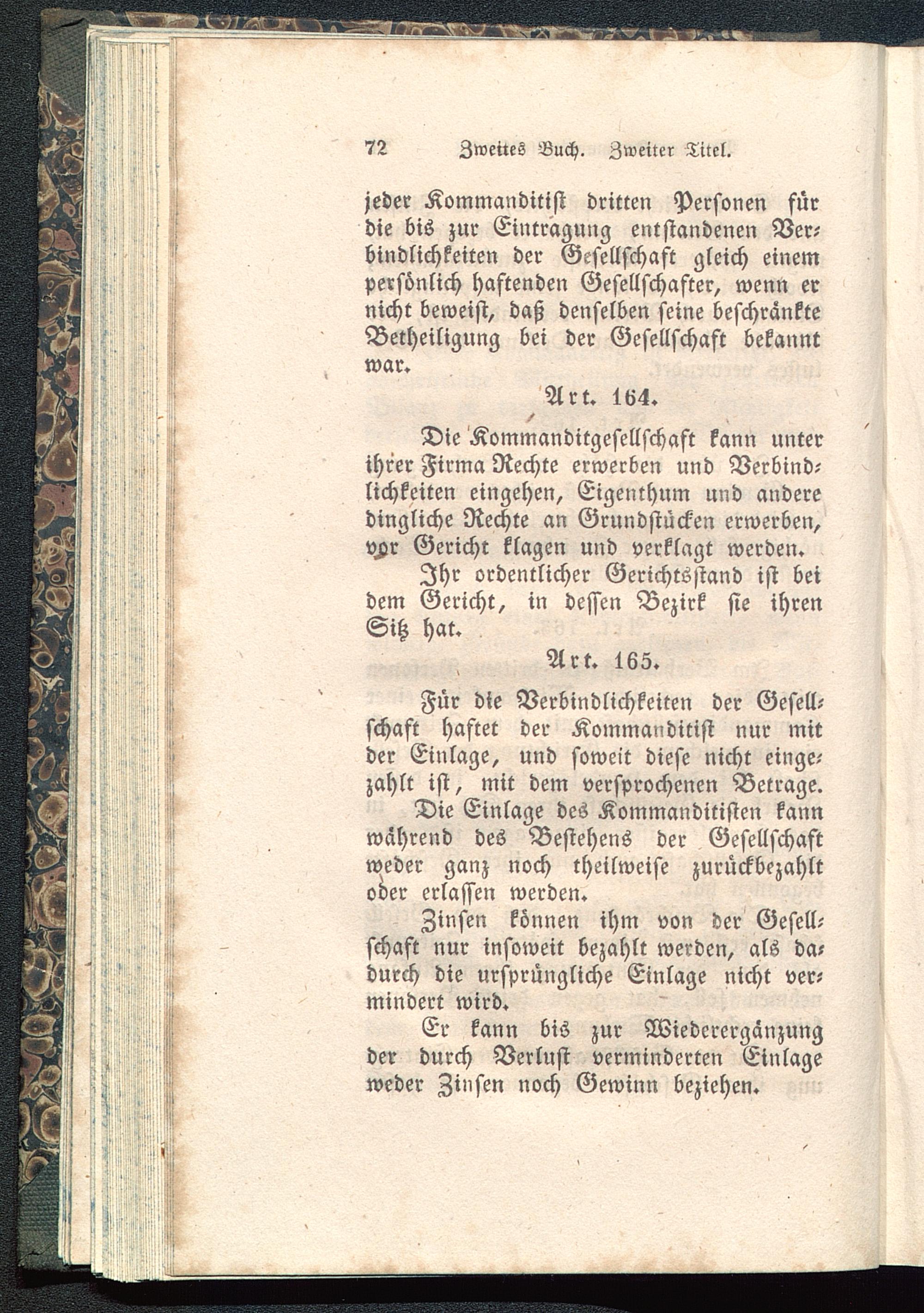 72 Zweites Buch. Zweiter Titel.

jeder Kommanditist dritten Personen für die bis zur Eintragung entstandenen Verbindlichkeiten der Gesellschaft gleich einem persönlich haftenden Gesellschafter, wenn er nicht beweist, daß denselben seine beschränkte Betheiligung bei der Gesellschaft bekannt war.

Art. 164.

Die Kommanditgesellschaft kann unter ihrer Firma Rechte erwerben und Verbindlichkeiten eingehen, Eigenthum und andere dingliche Rechte an Grundstücken erwerben, vor Gericht klagen und verklagt werden.

Ihr ordentlicher Gerichtsstand ist bei dem Gericht, in dessen Bezirk sie ihren Sitz hat.

Art. 165.

Für die Verbindlichkeiten der Gesellschaft haftet der Kommanditist nur mit der Einlage, und soweit diese nicht eingezahlt ist, mit dem versprochenen Betrage.

Die Einlage des Kommanditisten kann während des Bestehens der Gesellschaft weder ganz noch theilweise zurückbezahlt oder erlassen werden.

Zinsen können ihm von der Gesellschaft nur insoweit bezahlt werden, als dadurch die ursprüngliche Einlage nicht vermindert wird.

Er kann bis zur Wiederergänzung der durch Verlust verminderten Einlage weder Zinsen noch Gewinn beziehen.